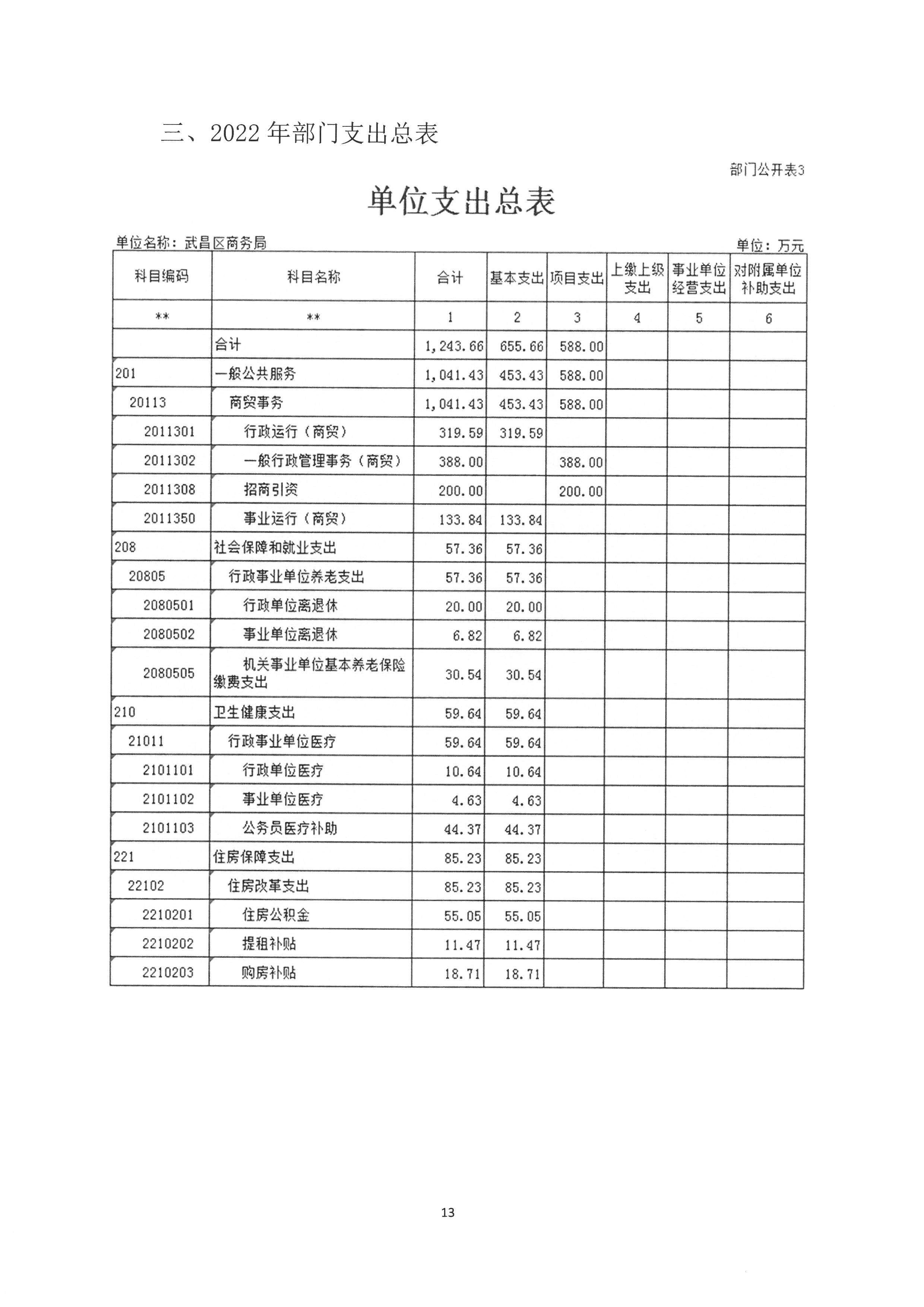 三、2022 年部门支出总表

部门公开表3

单位支出总表

单位名称：武昌区商务局

单位：万元

| 科目编码 | 科目名称 | 合计 | 基本支出 | 项目支出 | 上缴上级支出 | 事业单位经营支出 | 对附属单位补助支出 |
|---|---|---|---|---|---|---|---|
| ** | ** | 1 | 2 | 3 | 4 | 5 | 6 |
|  | 合计 | 1,243.66 | 655.66 | 588.00 |  |  |  |
| 201 | 一般公共服务 | 1,041.43 | 453.43 | 588.00 |  |  |  |
| 20113 | 商贸事务 | 1,041.43 | 453.43 | 588.00 |  |  |  |
| 2011301 | 行政运行（商贸） | 319.59 | 319.59 |  |  |  |  |
| 2011302 | 一般行政管理事务（商贸） | 388.00 |  | 388.00 |  |  |  |
| 2011308 | 招商引资 | 200.00 |  | 200.00 |  |  |  |
| 2011350 | 事业运行（商贸） | 133.84 | 133.84 |  |  |  |  |
| 208 | 社会保障和就业支出 | 57.36 | 57.36 |  |  |  |  |
| 20805 | 行政事业单位养老支出 | 57.36 | 57.36 |  |  |  |  |
| 2080501 | 行政单位离退休 | 20.00 | 20.00 |  |  |  |  |
| 2080502 | 事业单位离退休 | 6.82 | 6.82 |  |  |  |  |
| 2080505 | 机关事业单位基本养老保险缴费支出 | 30.54 | 30.54 |  |  |  |  |
| 210 | 卫生健康支出 | 59.64 | 59.64 |  |  |  |  |
| 21011 | 行政事业单位医疗 | 59.64 | 59.64 |  |  |  |  |
| 2101101 | 行政单位医疗 | 10.64 | 10.64 |  |  |  |  |
| 2101102 | 事业单位医疗 | 4.63 | 4.63 |  |  |  |  |
| 2101103 | 公务员医疗补助 | 44.37 | 44.37 |  |  |  |  |
| 221 | 住房保障支出 | 85.23 | 85.23 |  |  |  |  |
| 22102 | 住房改革支出 | 85.23 | 85.23 |  |  |  |  |
| 2210201 | 住房公积金 | 55.05 | 55.05 |  |  |  |  |
| 2210202 | 提租补贴 | 11.47 | 11.47 |  |  |  |  |
| 2210203 | 购房补贴 | 18.71 | 18.71 |  |  |  |  |

13